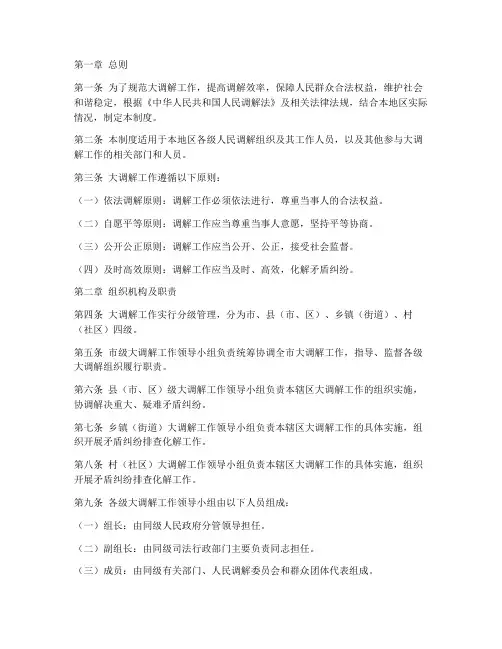 第一章 总则

第一条 为了规范大调解工作，提高调解效率，保障人民群众合法权益，维护社会和谐稳定，根据《中华人民共和国人民调解法》及相关法律法规，结合本地区实际情况，制定本制度。

第二条 本制度适用于本地区各级人民调解组织及其工作人员，以及其他参与大调解工作的相关部门和人员。

第三条 大调解工作遵循以下原则：

（一）依法调解原则：调解工作必须依法进行，尊重当事人的合法权益。

（二）自愿平等原则：调解工作应当尊重当事人意愿，坚持平等协商。

（三）公开公正原则：调解工作应当公开、公正，接受社会监督。

（四）及时高效原则：调解工作应当及时、高效，化解矛盾纠纷。

第二章 组织机构及职责

第四条 大调解工作实行分级管理，分为市、县（市、区）、乡镇（街道）、村（社区）四级。

第五条 市级大调解工作领导小组负责统筹协调全市大调解工作，指导、监督各级大调解组织履行职责。

第六条 县（市、区）级大调解工作领导小组负责本辖区大调解工作的组织实施，协调解决重大、疑难矛盾纠纷。

第七条 乡镇（街道）大调解工作领导小组负责本辖区大调解工作的具体实施，组织开展矛盾纠纷排查化解工作。

第八条 村（社区）大调解工作领导小组负责本辖区大调解工作的具体实施，组织开展矛盾纠纷排查化解工作。

第九条 各级大调解工作领导小组由以下人员组成：

（一）组长：由同级人民政府分管领导担任。

（二）副组长：由同级司法行政部门主要负责同志担任。

（三）成员：由同级有关部门、人民调解委员会和群众团体代表组成。